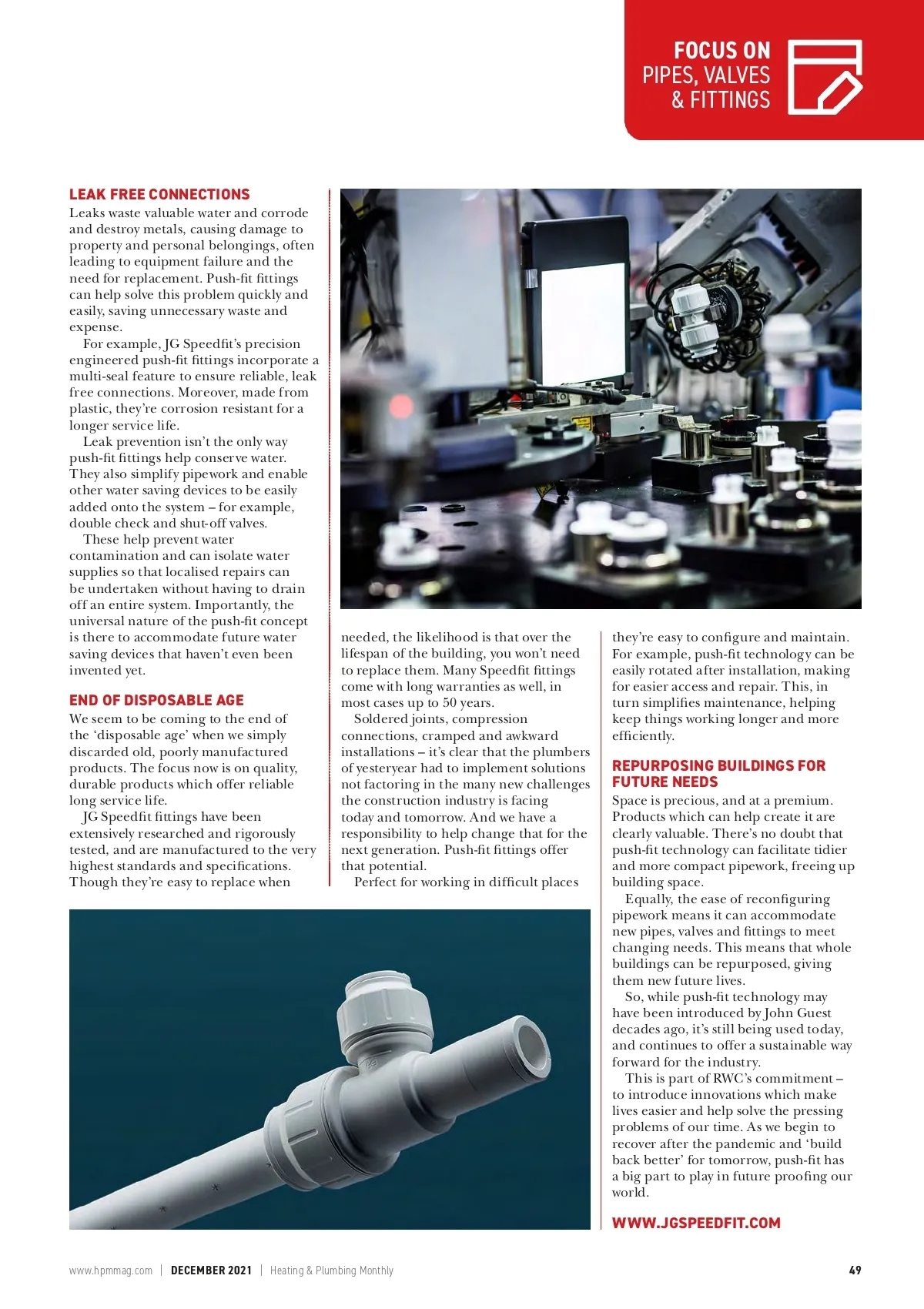 FOCUS ON
PIPES, VALVES
& FITTINGS

LEAK FREE CONNECTIONS
Leaks waste valuable water and corrode and destroy metals, causing damage to property and personal belongings, often leading to equipment failure and the need for replacement. Push-fit fittings can help solve this problem quickly and easily, saving unnecessary waste and expense.

For example, JG Speedfit's precision engineered push-fit fittings incorporate a multi-seal feature to ensure reliable, leak free connections. Moreover, made from plastic, they're corrosion resistant for a longer service life.

Leak prevention isn't the only way push-fit fittings help conserve water. They also simplify pipework and enable other water saving devices to be easily added onto the system – for example, double check and shut-off valves.

These help prevent water contamination and can isolate water supplies so that localised repairs can be undertaken without having to drain off an entire system. Importantly, the universal nature of the push-fit concept is there to accommodate future water saving devices that haven't even been invented yet.

END OF DISPOSABLE AGE
We seem to be coming to the end of the 'disposable age' when we simply discarded old, poorly manufactured products. The focus now is on quality, durable products which offer reliable long service life.

JG Speedfit fittings have been extensively researched and rigorously tested, and are manufactured to the very highest standards and specifications. Though they're easy to replace when needed, the likelihood is that over the lifespan of the building, you won't need to replace them. Many Speedfit fittings come with long warranties as well, in most cases up to 50 years.

Soldered joints, compression connections, cramped and awkward installations – it's clear that the plumbers of yesteryear had to implement solutions not factoring in the many new challenges the construction industry is facing today and tomorrow. And we have a responsibility to help change that for the next generation. Push-fit fittings offer that potential.

Perfect for working in difficult places they're easy to configure and maintain. For example, push-fit technology can be easily rotated after installation, making for easier access and repair. This, in turn simplifies maintenance, helping keep things working longer and more efficiently.

REPURPOSING BUILDINGS FOR FUTURE NEEDS
Space is precious, and at a premium. Products which can help create it are clearly valuable. There's no doubt that push-fit technology can facilitate tidier and more compact pipework, freeing up building space.

Equally, the ease of reconfiguring pipework means it can accommodate new pipes, valves and fittings to meet changing needs. This means that whole buildings can be repurposed, giving them new future lives.

So, while push-fit technology may have been introduced by John Guest decades ago, it's still being used today, and continues to offer a sustainable way forward for the industry.

This is part of RWC's commitment – to introduce innovations which make lives easier and help solve the pressing problems of our time. As we begin to recover after the pandemic and 'build back better' for tomorrow, push-fit has a big part to play in future proofing our world.

WWW.JGSPEEDFIT.COM

www.hpmmag.com | DECEMBER 2021 | Heating & Plumbing Monthly 49